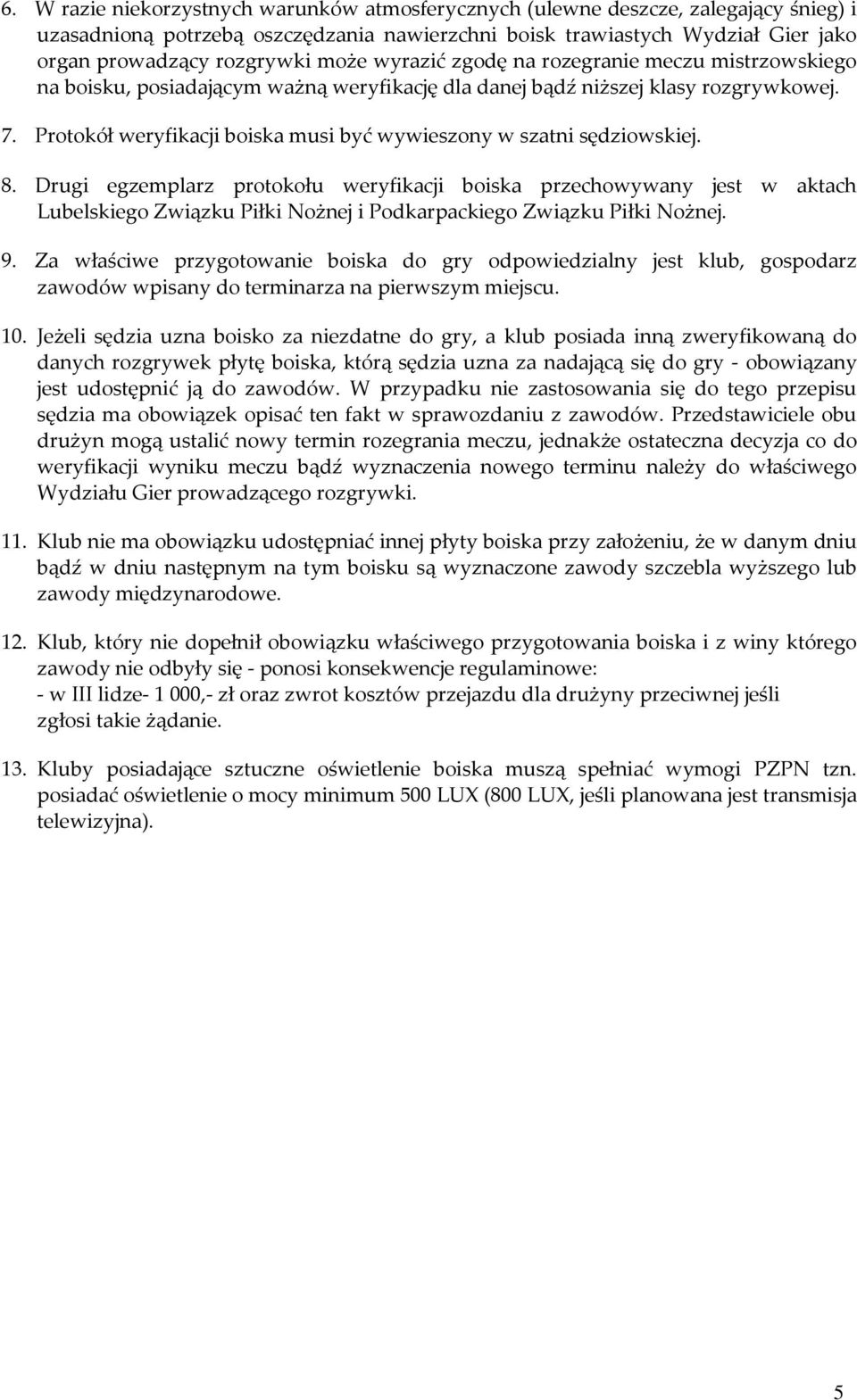 6. W razie niekorzystnych warunków atmosferycznych (ulewne deszcze, zalegający śnieg) i uzasadnioną potrzebą oszczędzania nawierzchni boisk trawiastych Wydział Gier jako organ prowadzący rozgrywki może wyrazić zgodę na rozegranie meczu mistrzowskiego na boisku, posiadającym ważną weryfikację dla danej bądź niższej klasy rozgrywkowej.

7. Protokół weryfikacji boiska musi być wywieszony w szatni sędziowskiej.

8. Drugi egzemplarz protokołu weryfikacji boiska przechowywany jest w aktach Lubelskiego Związku Piłki Nożnej i Podkarpackiego Związku Piłki Nożnej.

9. Za właściwe przygotowanie boiska do gry odpowiedzialny jest klub, gospodarz zawodów wpisany do terminarza na pierwszym miejscu.

10. Jeżeli sędzia uzna boisko za niezdatne do gry, a klub posiada inną zweryfikowaną do danych rozgrywek płytę boiska, którą sędzia uzna za nadającą się do gry - obowiązany jest udostępnić ją do zawodów. W przypadku nie zastosowania się do tego przepisu sędzia ma obowiązek opisać ten fakt w sprawozdaniu z zawodów. Przedstawiciele obu drużyn mogą ustalić nowy termin rozegrania meczu, jednakże ostateczna decyzja co do weryfikacji wyniku meczu bądź wyznaczenia nowego terminu należy do właściwego Wydziału Gier prowadzącego rozgrywki.

11. Klub nie ma obowiązku udostępniać innej płyty boiska przy założeniu, że w danym dniu bądź w dniu następnym na tym boisku są wyznaczone zawody szczebla wyższego lub zawody międzynarodowe.

12. Klub, który nie dopełnił obowiązku właściwego przygotowania boiska i z winy którego zawody nie odbyły się - ponosi konsekwencje regulaminowe:
- w III lidze- 1 000,- zł oraz zwrot kosztów przejazdu dla drużyny przeciwnej jeśli zgłosi takie żądanie.

13. Kluby posiadające sztuczne oświetlenie boiska muszą spełniać wymogi PZPN tzn. posiadać oświetlenie o mocy minimum 500 LUX (800 LUX, jeśli planowana jest transmisja telewizyjna).

5